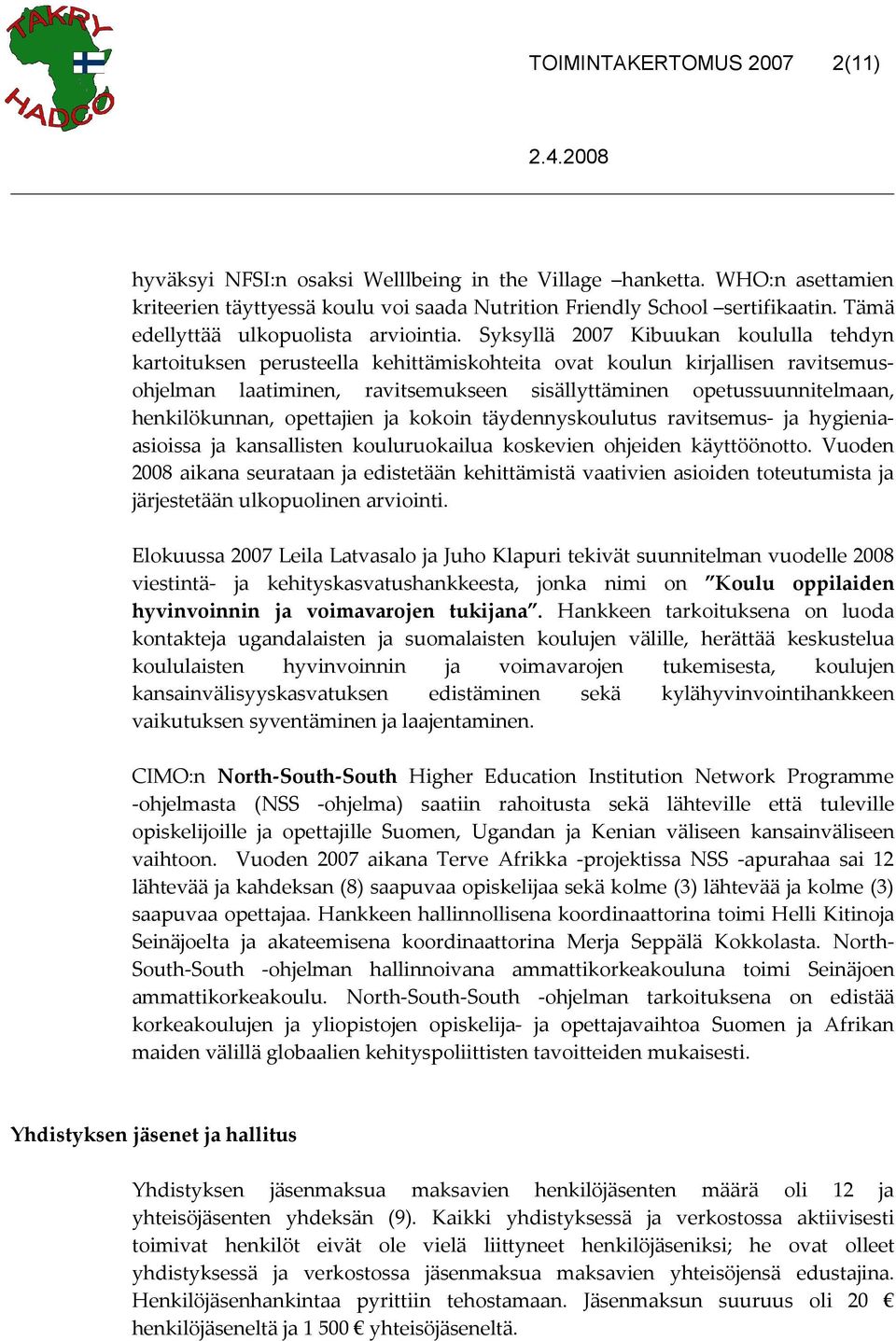 TAKRY HADCO

TOIMINTAKERTOMUS 2007 2(11)

2.4.2008

hyväksyi NFSI:n osaksi Welllbeing in the Village –hanketta. WHO:n asettamien kriteerien täyttyessä koulu voi saada Nutrition Friendly School –sertifikaatin. Tämä edellyttää ulkopuolista arviointia. Syksyllä 2007 Kibuukan koululla tehdyn kartoituksen perusteella kehittämiskohteita ovat koulun kirjallisen ravitsemusohjelman laatiminen, ravitsemukseen sisällyttäminen opetussuunnitelmaan, henkilökunnan, opettajien ja kokoin täydennyskoulutus ravitsemus- ja hygieniaasioissa ja kansallisten kouluruokailua koskevien ohjeiden käyttöönotto. Vuoden 2008 aikana seurataan ja edistetään kehittämistä vaativien asioiden toteutumista ja järjestetään ulkopuolinen arviointi.

Elokuussa 2007 Leila Latvasalo ja Juho Klapuri tekivät suunnitelman vuodelle 2008 viestintä- ja kehityskasvatushankkeesta, jonka nimi on ”Koulu oppilaiden hyvinvoinnin ja voimavarojen tukijana”. Hankkeen tarkoituksena on luoda kontakteja ugandalaisten ja suomalaisten koulujen välille, herättää keskustelua koululaisten hyvinvoinnin ja voimavarojen tukemisesta, koulujen kansainvälisyyskasvatuksen edistäminen sekä kylähyvinvointihankkeen vaikutuksen syventäminen ja laajentaminen.

CIMO:n North-South-South Higher Education Institution Network Programme -ohjelmasta (NSS -ohjelma) saatiin rahoitusta sekä lähteville että tuleville opiskelijoille ja opettajille Suomen, Ugandan ja Kenian väliseen kansainväliseen vaihtoon. Vuoden 2007 aikana Terve Afrikka -projektissa NSS -apurahaa sai 12 lähtevää ja kahdeksan (8) saapuvaa opiskelijaa sekä kolme (3) lähtevää ja kolme (3) saapuvaa opettajaa. Hankkeen hallinnollisena koordinaattorina toimi Helli Kitinoja Seinäjoelta ja akateemisena koordinaattorina Merja Seppälä Kokkolasta. North-South-South -ohjelman hallinnoivana ammattikorkeakouluna toimi Seinäjoen ammattikorkeakoulu. North-South-South -ohjelman tarkoituksena on edistää korkeakoulujen ja yliopistojen opiskelija- ja opettajavaihtoa Suomen ja Afrikan maiden välillä globaalien kehityspoliittisten tavoitteiden mukaisesti.

Yhdistyksen jäsenet ja hallitus

Yhdistyksen jäsenmaksua maksavien henkilöjäsenten määrä oli 12 ja yhteisöjäsenten yhdeksän (9). Kaikki yhdistyksessä ja verkostossa aktiivisesti toimivat henkilöt eivät ole vielä liittyneet henkilöjäseniksi; he ovat olleet yhdistyksessä ja verkostossa jäsenmaksua maksavien yhteisöjensä edustajina. Henkilöjäsenhankintaa pyrittiin tehostamaan. Jäsenmaksun suuruus oli 20 € henkilöjäseneltä ja 1 500 € yhteisöjäseneltä.